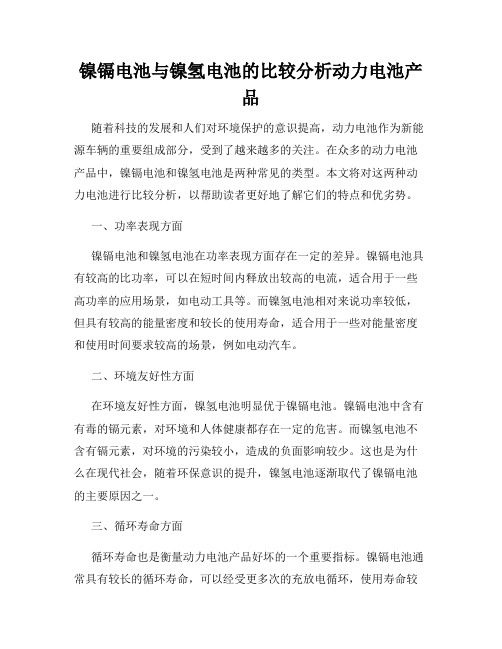 镍镉电池与镍氢电池的比较分析动力电池产品

随着科技的发展和人们对环境保护的意识提高，动力电池作为新能源车辆的重要组成部分，受到了越来越多的关注。在众多的动力电池产品中，镍镉电池和镍氢电池是两种常见的类型。本文将对这两种动力电池进行比较分析，以帮助读者更好地了解它们的特点和优劣势。

一、功率表现方面

镍镉电池和镍氢电池在功率表现方面存在一定的差异。镍镉电池具有较高的比功率，可以在短时间内释放出较高的电流，适合用于一些高功率的应用场景，如电动工具等。而镍氢电池相对来说功率较低，但具有较高的能量密度和较长的使用寿命，适合用于一些对能量密度和使用时间要求较高的场景，例如电动汽车。

二、环境友好性方面

在环境友好性方面，镍氢电池明显优于镍镉电池。镍镉电池中含有有毒的镉元素，对环境和人体健康都存在一定的危害。而镍氢电池不含有镉元素，对环境的污染较小，造成的负面影响较少。这也是为什么在现代社会，随着环保意识的提升，镍氢电池逐渐取代了镍镉电池的主要原因之一。

三、循环寿命方面

循环寿命也是衡量动力电池产品好坏的一个重要指标。镍镉电池通常具有较长的循环寿命，可以经受更多次的充放电循环，使用寿命较